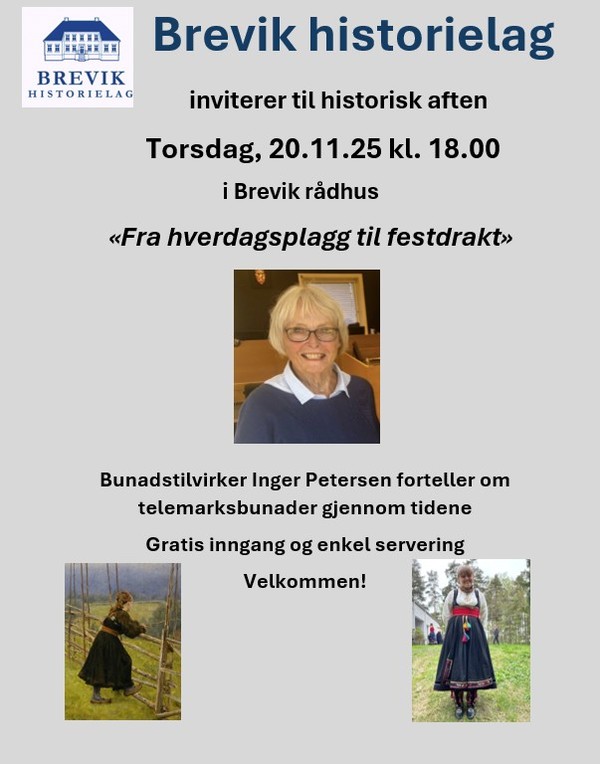 BREVIK
HISTORIELAG

Brevik historielag

inviterer til historisk aften

Torsdag, 20.11.25 kl. 18.00

i Brevik rådhus

«Fra hverdagsplagg til festdrakt»

Bunadstilvirker Inger Petersen forteller om telemarksbunader gjennom tidene

Gratis inngang og enkel servering

Velkommen!